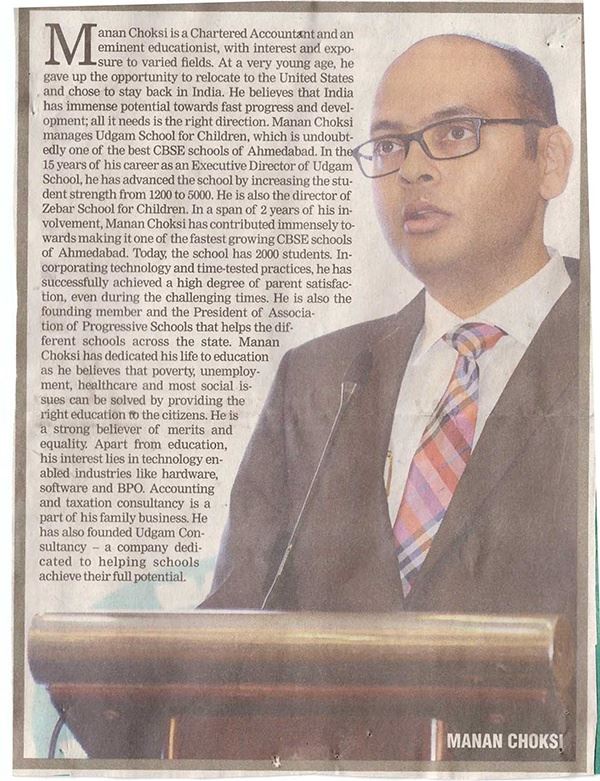 Manan Choksi is a Chartered Accountant and an eminent educationist, with interest and exposure to varied fields. At a very young age, he gave up the opportunity to relocate to the United States and chose to stay back in India. He believes that India has immense potential towards fast progress and development; all it needs is the right direction. Manan Choksi manages Udgam School for Children, which is undoubtedly one of the best CBSE schools of Ahmedabad. In the 15 years of his career as an Executive Director of Udgam School, he has advanced the school by increasing the student strength from 1200 to 5000. He is also the director of Zebar School for Children. In a span of 2 years of his involvement, Manan Choksi has contributed immensely towards making it one of the fastest growing CBSE schools of Ahmedabad. Today, the school has 2000 students. Incorporating technology and time-tested practices, he has successfully achieved a high degree of parent satisfaction, even during the challenging times. He is also the founding member and the President of Association of Progressive Schools that helps the different schools across the state. Manan Choksi has dedicated his life to education as he believes that poverty, unemployment, healthcare and most social issues can be solved by providing the right education to the citizens. He is a strong believer of merits and equality. Apart from education, his interest lies in technology enabled industries like hardware, software and BPO. Accounting and taxation consultancy is a part of his family business. He has also founded Udgam Consultancy – a company dedicated to helping schools achieve their full potential.

MANAN CHOKSI